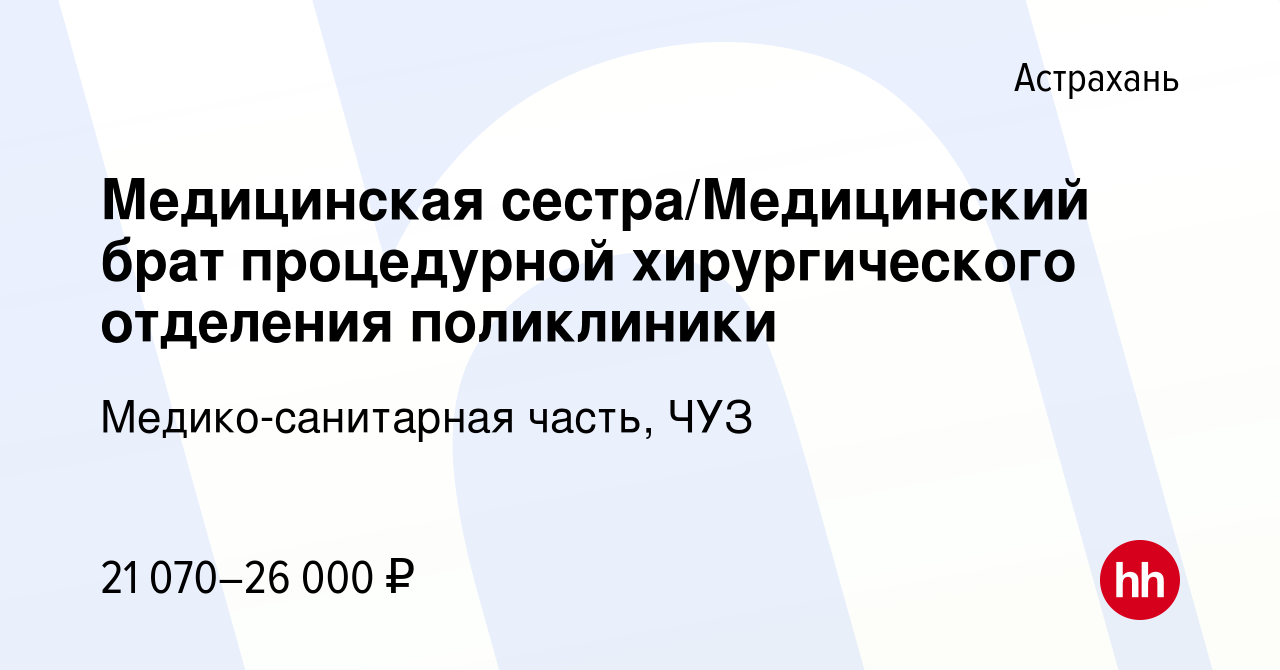 Астрахань

Медицинская сестра/Медицинский брат процедурной хирургического отделения поликлиники

Медико-санитарная часть, ЧУЗ

21 070–26 000 ₽

hh